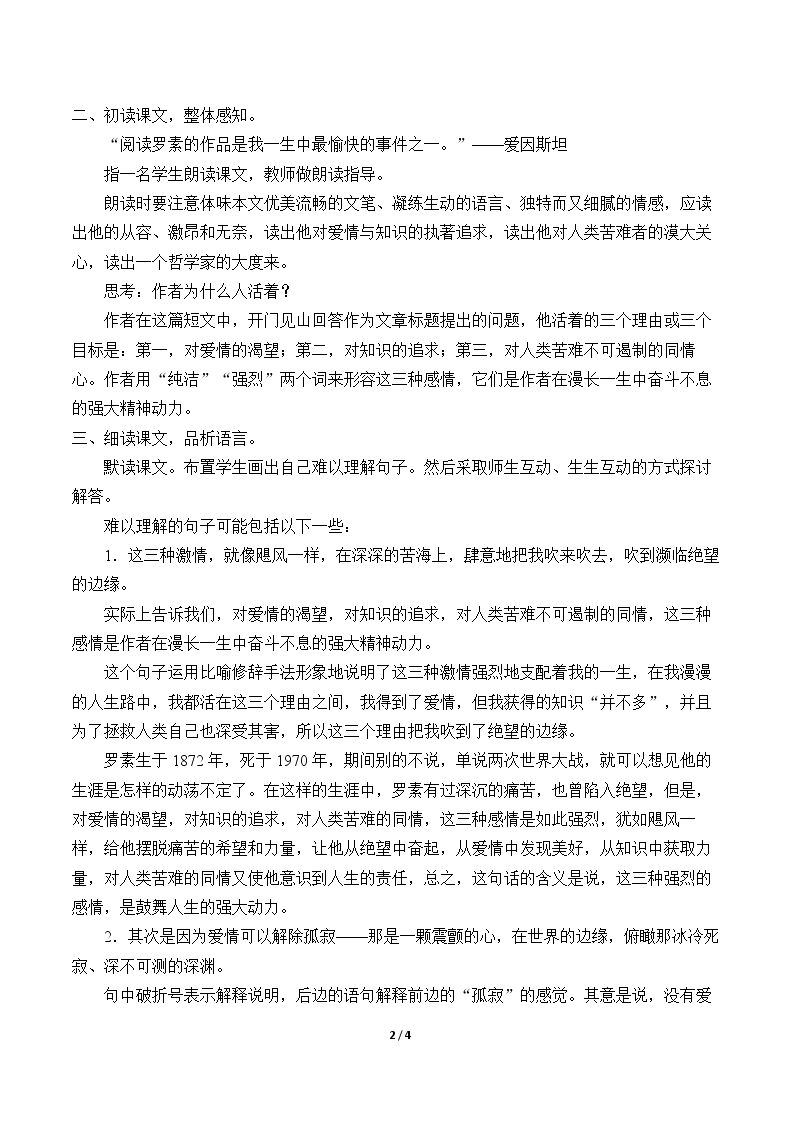 二、初读课文，整体感知。

“阅读罗素的作品是我一生中最愉快的事件之一。”——爱因斯坦

指一名学生朗读课文，教师做朗读指导。

朗读时要注意体味本文优美流畅的文笔、凝练生动的语言、独特而又细腻的情感，应读出他的从容、激昂和无奈，读出他对爱情与知识的执著追求，读出他对人类苦难者的漠大关心，读出一个哲学家的大度来。

思考：作者为什么人活着？

作者在这篇短文中，开门见山回答作为文章标题提出的问题，他活着的三个理由或三个目标是：第一，对爱情的渴望；第二，对知识的追求；第三，对人类苦难不可遏制的同情心。作者用“纯洁”“强烈”两个词来形容这三种感情，它们是作者在漫长一生中奋斗不息的强大精神动力。

三、细读课文，品析语言。

默读课文。布置学生画出自己难以理解句子。然后采取师生互动、生生互动的方式探讨解答。

难以理解的句子可能包括以下一些：

1．这三种激情，就像飓风一样，在深深的苦海上，肆意地把我吹来吹去，吹到濒临绝望的边缘。

实际上告诉我们，对爱情的渴望，对知识的追求，对人类苦难不可遏制的同情，这三种感情是作者在漫长一生中奋斗不息的强大精神动力。

这个句子运用比喻修辞手法形象地说明了这三种激情强烈地支配着我的一生，在我漫漫的人生路中，我都活在这三个理由之间，我得到了爱情，但我获得的知识“并不多”，并且为了拯救人类自己也深受其害，所以这三个理由把我吹到了绝望的边缘。

罗素生于1872年，死于1970年，期间别的不说，单说两次世界大战，就可以想见他的生涯是怎样的动荡不定了。在这样的生涯中，罗素有过深沉的痛苦，也曾陷入绝望，但是，对爱情的渴望，对知识的追求，对人类苦难的同情，这三种感情是如此强烈，犹如飓风一样，给他摆脱痛苦的希望和力量，让他从绝望中奋起，从爱情中发现美好，从知识中获取力量，对人类苦难的同情又使他意识到人生的责任，总之，这句话的含义是说，这三种强烈的感情，是鼓舞人生的强大动力。

2．其次是因为爱情可以解除孤寂——那是一颗震颤的心，在世界的边缘，俯瞰那冰冷死寂、深不可测的深渊。

句中破折号表示解释说明，后边的语句解释前边的“孤寂”的感觉。其意是说，没有爱

2 / 4